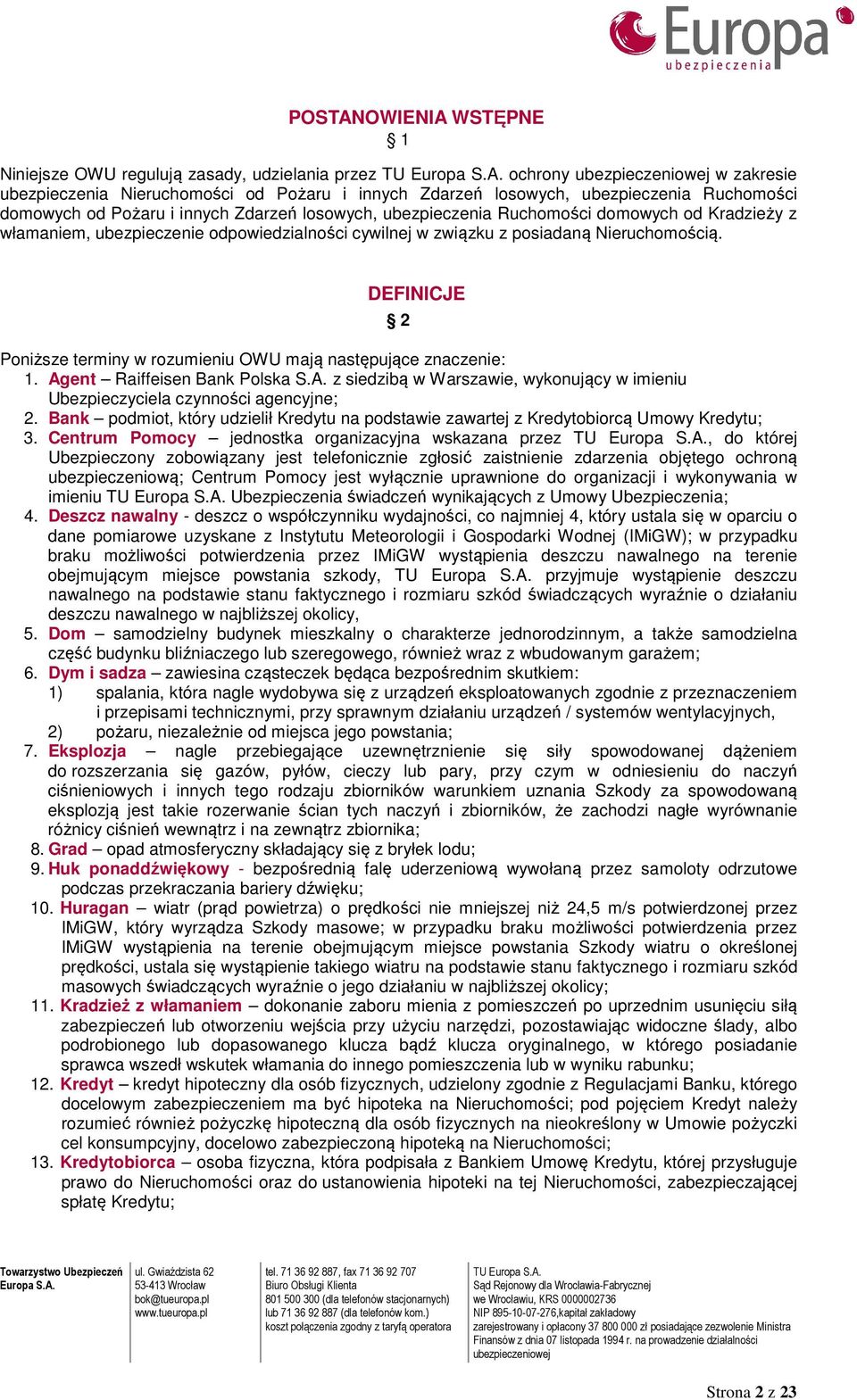 Europa
ubezpieczenia

POSTANOWIENIA WSTĘPNE
§ 1

Niniejsze OWU regulują zasady, udzielania przez TU Europa S.A. ochrony ubezpieczeniowej w zakresie ubezpieczenia Nieruchomości od Pożaru i innych Zdarzeń losowych, ubezpieczenia Ruchomości domowych od Pożaru i innych Zdarzeń losowych, ubezpieczenia Ruchomości domowych od Kradzieży z włamaniem, ubezpieczenie odpowiedzialności cywilnej w związku z posiadaną Nieruchomością.

DEFINICJE
§ 2

Poniższe terminy w rozumieniu OWU mają następujące znaczenie:
1. Agent – Raiffeisen Bank Polska S.A. z siedzibą w Warszawie, wykonujący w imieniu Ubezpieczyciela czynności agencyjne;
2. Bank – podmiot, który udzielił Kredytu na podstawie zawartej z Kredytobiorcą Umowy Kredytu;
3. Centrum Pomocy – jednostka organizacyjna wskazana przez TU Europa S.A., do której Ubezpieczony zobowiązany jest telefonicznie zgłosić zaistnienie zdarzenia objętego ochroną ubezpieczeniową; Centrum Pomocy jest wyłącznie uprawnione do organizacji i wykonywania w imieniu TU Europa S.A. Ubezpieczenia świadczeń wynikających z Umowy Ubezpieczenia;
4. Deszcz nawalny - deszcz o współczynniku wydajności, co najmniej 4, który ustala się w oparciu o dane pomiarowe uzyskane z Instytutu Meteorologii i Gospodarki Wodnej (IMiGW); w przypadku braku możliwości potwierdzenia przez IMiGW wystąpienia deszczu nawalnego na terenie obejmującym miejsce powstania szkody, TU Europa S.A. przyjmuje wystąpienie deszczu nawalnego na podstawie stanu faktycznego i rozmiaru szkód świadczących wyraźnie o działaniu deszczu nawalnego w najbliższej okolicy,
5. Dom – samodzielny budynek mieszkalny o charakterze jednorodzinnym, a także samodzielna część budynku bliźniaczego lub szeregowego, również wraz z wbudowanym garażem;
6. Dym i sadza – zawiesina cząsteczek będąca bezpośrednim skutkiem:
1) spalania, która nagle wydobywa się z urządzeń eksploatowanych zgodnie z przeznaczeniem i przepisami technicznymi, przy sprawnym działaniu urządzeń / systemów wentylacyjnych,
2) pożaru, niezależnie od miejsca jego powstania;
7. Eksplozja – nagle przebiegające uzewnętrznienie się siły spowodowanej dążeniem do rozszerzania się gazów, pyłów, cieczy lub pary, przy czym w odniesieniu do naczyń ciśnieniowych i innych tego rodzaju zbiorników warunkiem uznania Szkody za spowodowaną eksplozją jest takie rozerwanie ścian tych naczyń i zbiorników, że zachodzi nagłe wyrównanie różnicy ciśnień wewnątrz i na zewnątrz zbiornika;
8. Grad – opad atmosferyczny składający się z bryłek lodu;
9. Huk ponaddźwiękowy - bezpośrednią falę uderzeniową wywołaną przez samoloty odrzutowe podczas przekraczania bariery dźwięku;
10. Huragan – wiatr (prąd powietrza) o prędkości nie mniejszej niż 24,5 m/s potwierdzonej przez IMiGW, który wyrządza Szkody masowe; w przypadku braku możliwości potwierdzenia przez IMiGW wystąpienia na terenie obejmującym miejsce powstania Szkody wiatru o określonej prędkości, ustala się wystąpienie takiego wiatru na podstawie stanu faktycznego i rozmiaru szkód masowych świadczących wyraźnie o jego działaniu w najbliższej okolicy;
11. Kradzież z włamaniem – dokonanie zaboru mienia z pomieszczeń po uprzednim usunięciu siłą zabezpieczeń lub otworzeniu wejścia przy użyciu narzędzi, pozostawiając widoczne ślady, albo podrobionego lub dopasowanego klucza bądź klucza oryginalnego, w którego posiadanie sprawca wszedł wskutek włamania do innego pomieszczenia lub w wyniku rabunku;
12. Kredyt – kredyt hipoteczny dla osób fizycznych, udzielony zgodnie z Regulacjami Banku, którego docelowym zabezpieczeniem ma być hipoteka na Nieruchomości; pod pojęciem Kredyt należy rozumieć również pożyczkę hipoteczną dla osób fizycznych na nieokreślony w Umowie pożyczki cel konsumpcyjny, docelowo zabezpieczoną hipoteką na Nieruchomości;
13. Kredytobiorca – osoba fizyczna, która podpisała z Bankiem Umowę Kredytu, której przysługuje prawo do Nieruchomości oraz do ustanowienia hipoteki na tej Nieruchomości, zabezpieczającej spłatę Kredytu;

Towarzystwo Ubezpieczeń Europa S.A.

ul. Gwiaździsta 62
53-413 Wrocław
bok@tueuropa.pl
www.tueuropa.pl

tel. 71 36 92 887, fax 71 36 92 707
Biuro Obsługi Klienta
801 500 300 (dla telefonów stacjonarnych)
lub 71 36 92 887 (dla telefonów kom.)
koszt połączenia zgodny z taryfą operatora

TU Europa S.A.
Sąd Rejonowy dla Wrocławia-Fabrycznej
we Wrocławiu, KRS 0000002736
NIP 895-10-07-276,kapitał zakładowy
zarejestrowany i opłacony 37 800 000 zł posiadające zezwolenie Ministra Finansów z dnia 07 listopada 1994 r. na prowadzenie działalności ubezpieczeniowej

Strona 2 z 23